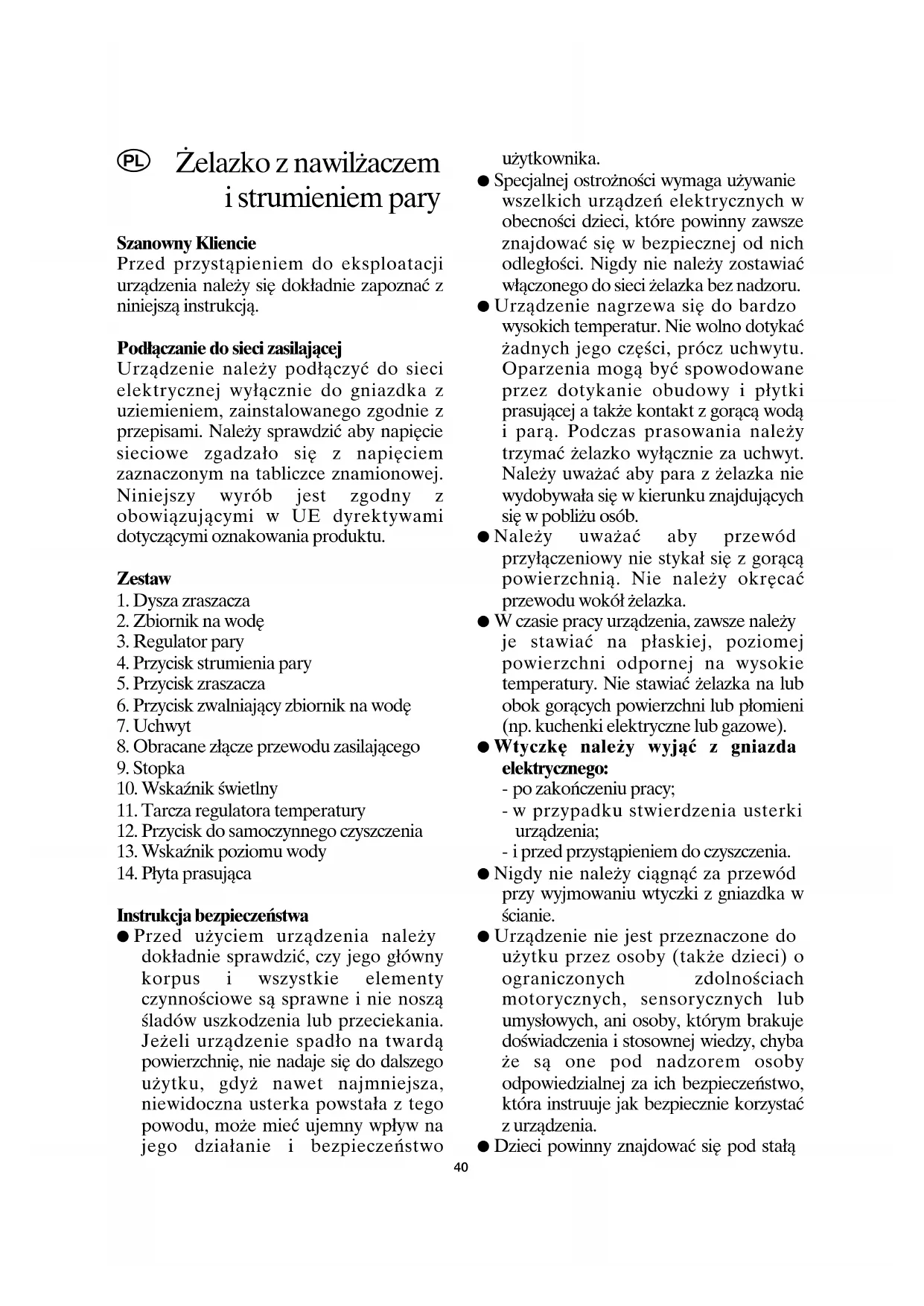 PL Żelazko z nawilżaczem i strumieniem pary

Szanowny Kliencie
Przed przystąpieniem do eksploatacji urządzenia należy się dokładnie zapoznać z niniejszą instrukcją.

Podłączanie do sieci zasilającej
Urządzenie należy podłączyć do sieci elektrycznej wyłącznie do gniazdka z uziemieniem, zainstalowanego zgodnie z przepisami. Należy sprawdzić aby napięcie sieciowe zgadzało się z napięciem zaznaczonym na tabliczce znamionowej. Niniejszy wyrób jest zgodny z obowiązującymi w UE dyrektywami dotyczącymi oznakowania produktu.

Zestaw
1. Dysza zraszacza
2. Zbiornik na wodę
3. Regulator pary
4. Przycisk strumienia pary
5. Przycisk zraszacza
6. Przycisk zwalniający zbiornik na wodę
7. Uchwyt
8. Obracane złącze przewodu zasilającego
9. Stopka
10. Wskaźnik świetlny
11. Tarcza regulatora temperatury
12. Przycisk do samoczynnego czyszczenia
13. Wskaźnik poziomu wody
14. Płyta prasująca

Instrukcja bezpieczeństwa
● Przed użyciem urządzenia należy dokładnie sprawdzić, czy jego główny korpus i wszystkie elementy czynnościowe są sprawne i nie noszą śladów uszkodzenia lub przeciekania. Jeżeli urządzenie spadło na twardą powierzchnię, nie nadaje się do dalszego użytku, gdyż nawet najmniejsza, niewidoczna usterka powstała z tego powodu, może mieć ujemny wpływ na jego działanie i bezpieczeństwo użytkownika.
● Specjalnej ostrożności wymaga używanie wszelkich urządzeń elektrycznych w obecności dzieci, które powinny zawsze znajdować się w bezpiecznej od nich odległości. Nigdy nie należy zostawiać włączonego do sieci żelazka bez nadzoru.
● Urządzenie nagrzewa się do bardzo wysokich temperatur. Nie wolno dotykać żadnych jego części, prócz uchwytu. Oparzenia mogą być spowodowane przez dotykanie obudowy i płytki prasującej a także kontakt z gorącą wodą i parą. Podczas prasowania należy trzymać żelazko wyłącznie za uchwyt. Należy uważać aby para z żelazka nie wydobywała się w kierunku znajdujących się w pobliżu osób.
● Należy uważać aby przewód przyłączeniowy nie stykał się z gorącą powierzchnią. Nie należy okręcać przewodu wokół żelazka.
● W czasie pracy urządzenia, zawsze należy je stawiać na płaskiej, poziomej powierzchni odpornej na wysokie temperatury. Nie stawiać żelazka na lub obok gorących powierzchni lub płomieni (np. kuchenki elektryczne lub gazowe).
● Wtyczkę należy wyjąć z gniazda elektrycznego:
- po zakończeniu pracy;
- w przypadku stwierdzenia usterki urządzenia;
- i przed przystąpieniem do czyszczenia.
● Nigdy nie należy ciągnąć za przewód przy wyjmowaniu wtyczki z gniazdka w ścianie.
● Urządzenie nie jest przeznaczone do użytku przez osoby (także dzieci) o ograniczonych zdolnościach motorycznych, sensorycznych lub umysłowych, ani osoby, którym brakuje doświadczenia i stosownej wiedzy, chyba że są one pod nadzorem osoby odpowiedzialnej za ich bezpieczeństwo, która instruuje jak bezpiecznie korzystać z urządzenia.
● Dzieci powinny znajdować się pod stałą

40